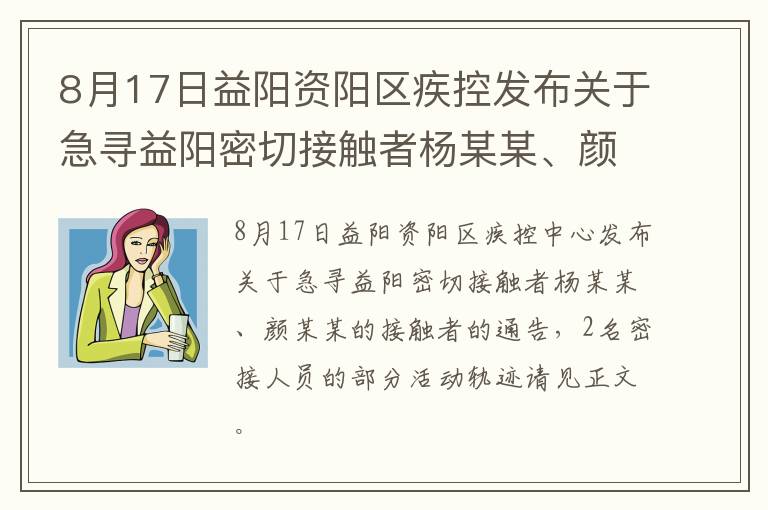 8月17日益阳资阳区疾控发布关于急寻益阳密切接触者杨某某、颜

8月17日益阳资阳区疾控中心发布关于急寻益阳密切接触者杨某某、颜某某的接触者的通告，2名密接人员的部分活动轨迹请见正文。